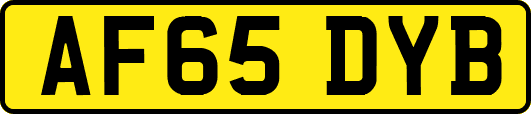 AF65 DYB